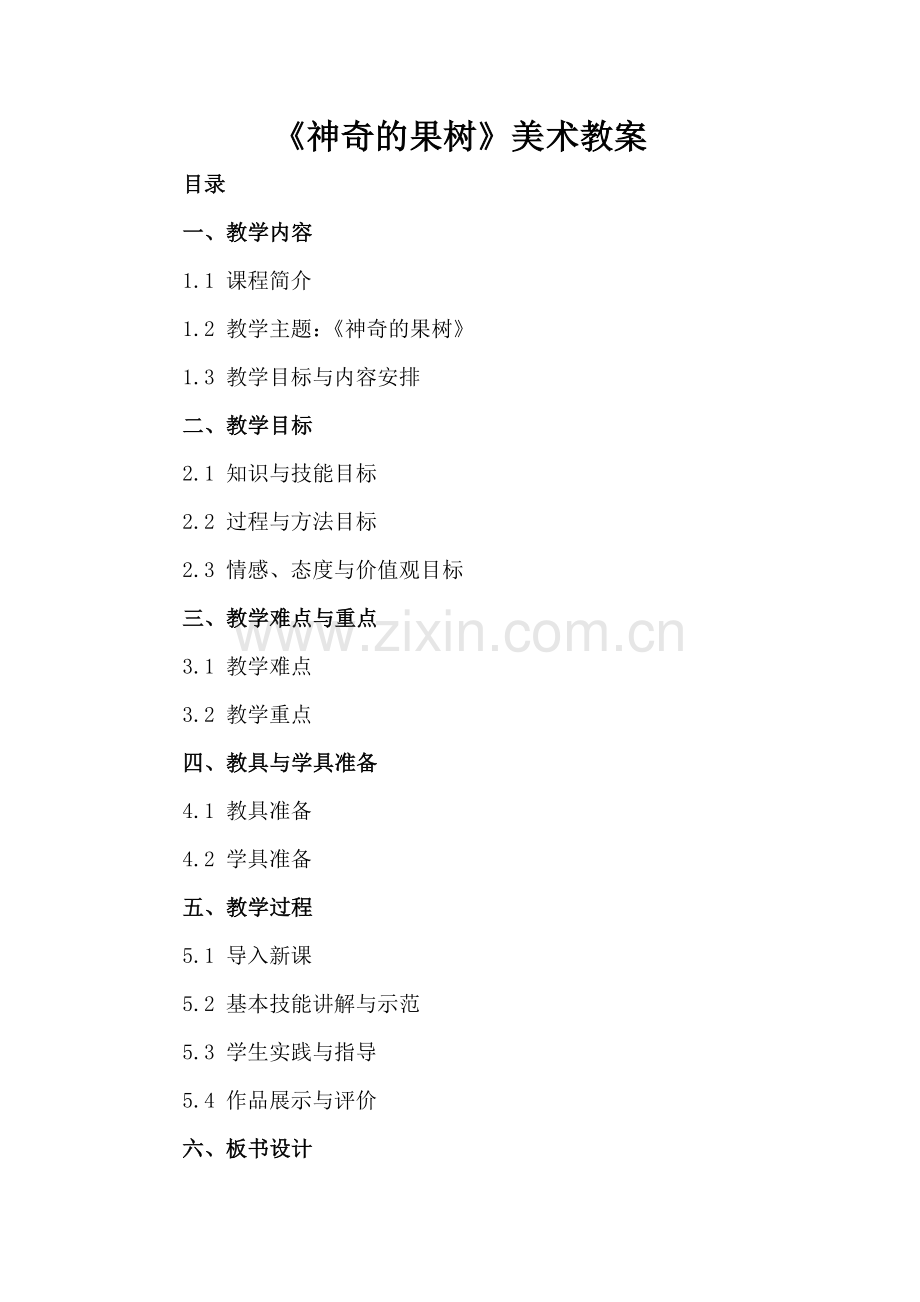 《神奇的果树》美术教案

目录

一、教学内容

1.1 课程简介

1.2 教学主题：《神奇的果树》

1.3 教学目标与内容安排

二、教学目标

2.1 知识与技能目标

2.2 过程与方法目标

2.3 情感、态度与价值观目标

三、教学难点与重点

3.1 教学难点

3.2 教学重点

四、教具与学具准备

4.1 教具准备

4.2 学具准备

五、教学过程

5.1 导入新课

5.2 基本技能讲解与示范

5.3 学生实践与指导

5.4 作品展示与评价

六、板书设计

www.zixin.com.cn